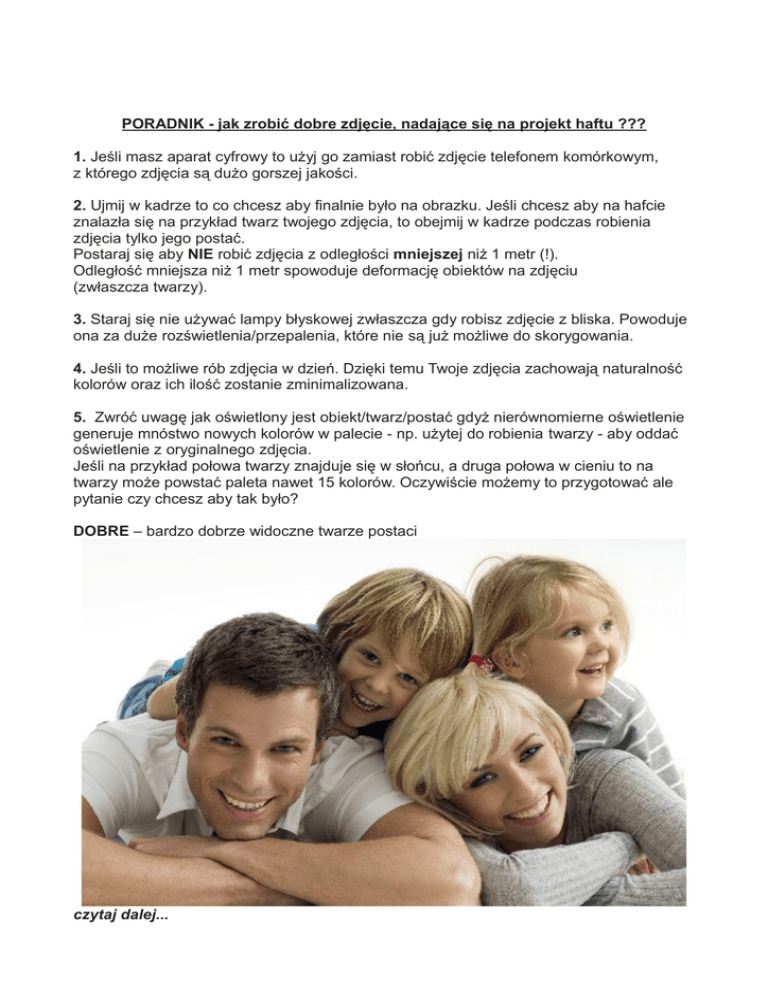 PORADNIK - jak zrobić dobre zdjęcie, nadające się na projekt haftu ???

1. Jeśli masz aparat cyfrowy to użyj go zamiast robić zdjęcie telefonem komórkowym, z którego zdjęcia są dużo gorszej jakości.

2. Ujmij w kadrze to co chcesz aby finalnie było na obrazku. Jeśli chcesz aby na hafcie znalazła się na przykład twarz twojego zdjęcia, to obejmij w kadrze podczas robienia zdjęcia tylko jego postać.
Postaraj się aby NIE robić zdjęcia z odległości mniejszej niż 1 metr (!).
Odległość mniejsza niż 1 metr spowoduje deformację obiektów na zdjęciu (zwłaszcza twarzy).

3. Staraj się nie używać lampy błyskowej zwłaszcza gdy robisz zdjęcie z bliska. Powoduje ona za duże rozświetlenia/przepalenia, które nie są już możliwe do skorygowania.

4. Jeśli to możliwe rób zdjęcia w dzień. Dzięki temu Twoje zdjęcia zachowają naturalność kolorów oraz ich ilość zostanie zminimalizowana.

5. Zwróć uwagę jak oświetlony jest obiekt/twarz/postać gdyż nierównomierne oświetlenie generuje mnóstwo nowych kolorów w palecie - np. użytej do robienia twarzy - aby oddać oświetlenie z oryginalnego zdjęcia.
Jeśli na przykład połowa twarzy znajduje się w słońcu, a druga połowa w cieniu to na twarzy może powstać paleta nawet 15 kolorów. Oczywiście możemy to przygotować ale pytanie czy chcesz aby tak było?

DOBRE – bardzo dobrze widoczne twarze postaci

czytaj dalej...